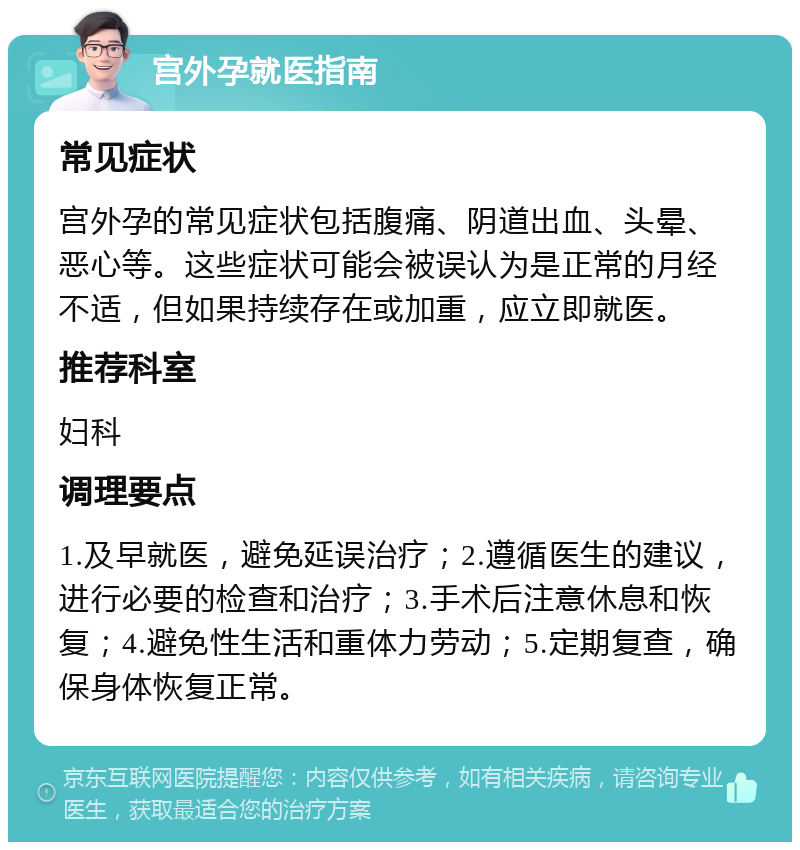 宫外孕就医指南

常见症状

宫外孕的常见症状包括腹痛、阴道出血、头晕、恶心等。这些症状可能会被误认为是正常的月经不适，但如果持续存在或加重，应立即就医。

推荐科室

妇科

调理要点

1.及早就医，避免延误治疗；2.遵循医生的建议，进行必要的检查和治疗；3.手术后注意休息和恢复；4.避免性生活和重体力劳动；5.定期复查，确保身体恢复正常。

京东互联网医院提醒您：内容仅供参考，如有相关疾病，请咨询专业医生，获取最适合您的治疗方案